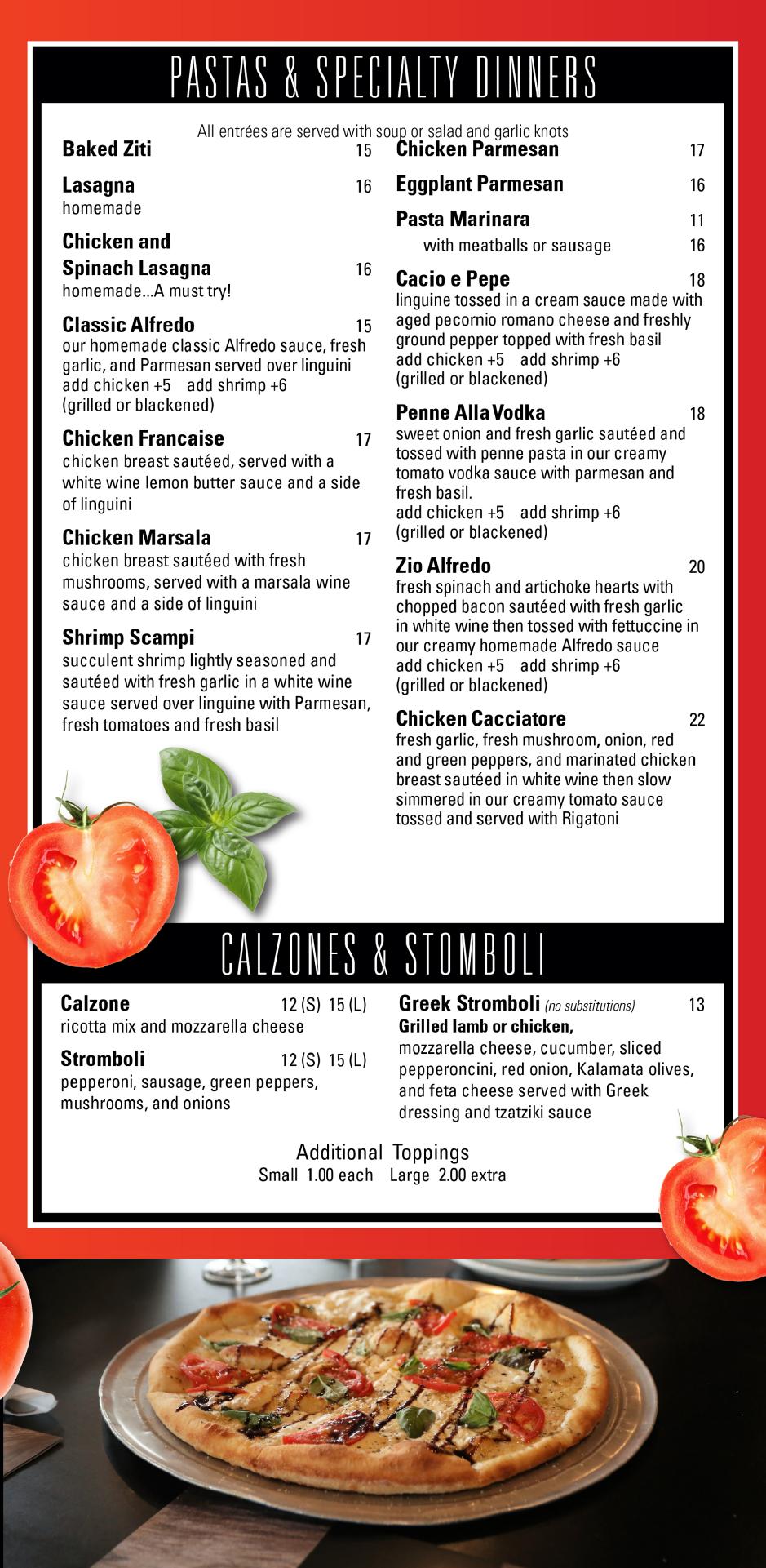 PASTAS & SPECIALTY DINNERS

All entrées are served with soup or salad and garlic knots

Baked Ziti 15

Lasagna 16
homemade

Chicken and Spinach Lasagna 16
homemade...A must try!

Classic Alfredo 15
our homemade classic Alfredo sauce, fresh garlic, and Parmesan served over linguini
add chicken +5 add shrimp +6
(grilled or blackened)

Chicken Francaise 17
chicken breast sautéed, served with a white wine lemon butter sauce and a side of linguini

Chicken Marsala 17
chicken breast sautéed with fresh mushrooms, served with a marsala wine sauce and a side of linguini

Shrimp Scampi 17
succulent shrimp lightly seasoned and sautéed with fresh garlic in a white wine sauce served over linguine with Parmesan, fresh tomatoes and fresh basil

Chicken Parmesan 17

Eggplant Parmesan 16

Pasta Marinara 11
with meatballs or sausage 16

Cacio e Pepe 18
linguine tossed in a cream sauce made with aged pecornio romano cheese and freshly ground pepper topped with fresh basil
add chicken +5 add shrimp +6
(grilled or blackened)

Penne Alla Vodka 18
sweet onion and fresh garlic sautéed and tossed with penne pasta in our creamy tomato vodka sauce with parmesan and fresh basil.
add chicken +5 add shrimp +6
(grilled or blackened)

Zio Alfredo 20
fresh spinach and artichoke hearts with chopped bacon sautéed with fresh garlic in white wine then tossed with fettuccine in our creamy homemade Alfredo sauce
add chicken +5 add shrimp +6
(grilled or blackened)

Chicken Cacciatore 22
fresh garlic, fresh mushroom, onion, red and green peppers, and marinated chicken breast sautéed in white wine then slow simmered in our creamy tomato sauce tossed and served with Rigatoni

CALZONES & STOMBOLI

Calzone 12 (S) 15 (L)
ricotta mix and mozzarella cheese

Stromboli 12 (S) 15 (L)
pepperoni, sausage, green peppers, mushrooms, and onions

Greek Stromboli (no substitutions) 13
Grilled lamb or chicken,
mozzarella cheese, cucumber, sliced pepperoncini, red onion, Kalamata olives, and feta cheese served with Greek dressing and tzatziki sauce

Additional Toppings
Small 1.00 each Large 2.00 extra